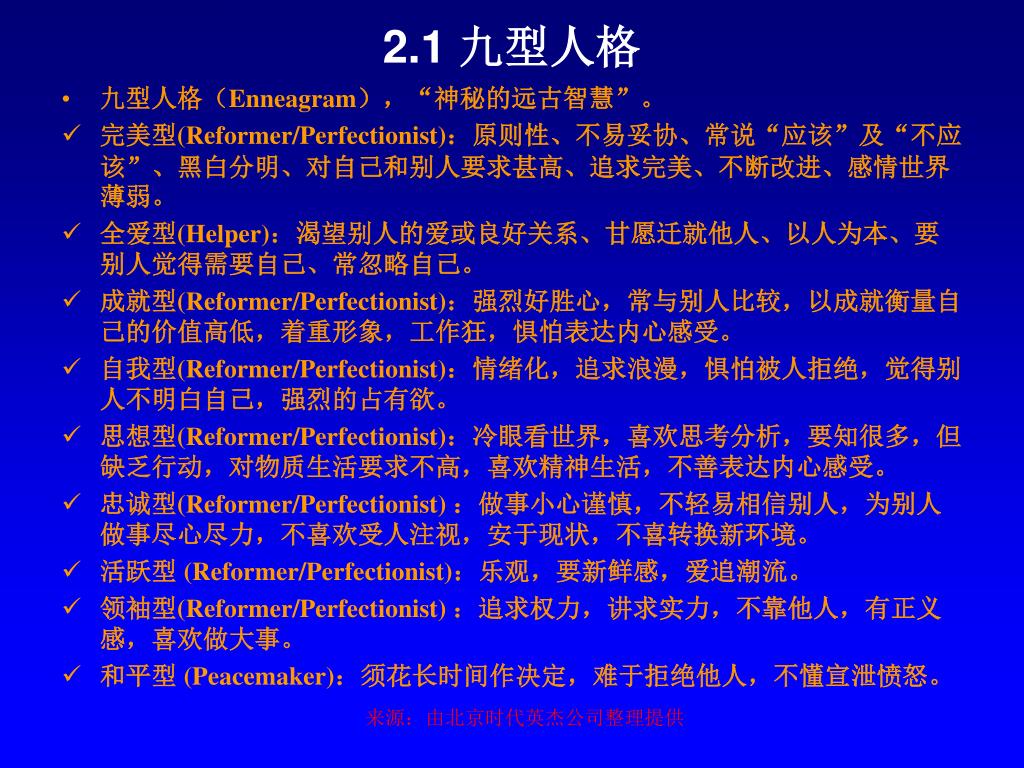 2.1 九型人格

• 九型人格（Enneagram），“神秘的远古智慧”。

✓ 完美型(Reformer/Perfectionist)：原则性、不易妥协、常说“应该”及“不应该”、黑白分明、对自己和别人要求甚高、追求完美、不断改进、感情世界薄弱。

✓ 全爱型(Helper)：渴望别人的爱或良好关系、甘愿迁就他人、以人为本、要别人觉得需要自己、常忽略自己。

✓ 成就型(Reformer/Perfectionist)：强烈好胜心，常与别人比较，以成就衡量自己的价值高低，着重形象，工作狂，惧怕表达内心感受。

✓ 自我型(Reformer/Perfectionist)：情绪化，追求浪漫，惧怕被人拒绝，觉得别人不明白自己，强烈的占有欲。

✓ 思想型(Reformer/Perfectionist)：冷眼看世界，喜欢思考分析，要知很多，但缺乏行动，对物质生活要求不高，喜欢精神生活，不善表达内心感受。

✓ 忠诚型(Reformer/Perfectionist) ：做事小心谨慎，不轻易相信别人，为别人做事尽心尽力，不喜欢受人注视，安于现状，不喜转换新环境。

✓ 活跃型 (Reformer/Perfectionist)：乐观，要新鲜感，爱追潮流。

✓ 领袖型(Reformer/Perfectionist) ：追求权力，讲求实力，不靠他人，有正义感，喜欢做大事。

✓ 和平型 (Peacemaker)：须花长时间作决定，难于拒绝他人，不懂宣泄愤怒。

来源：由北京时代英杰公司整理提供